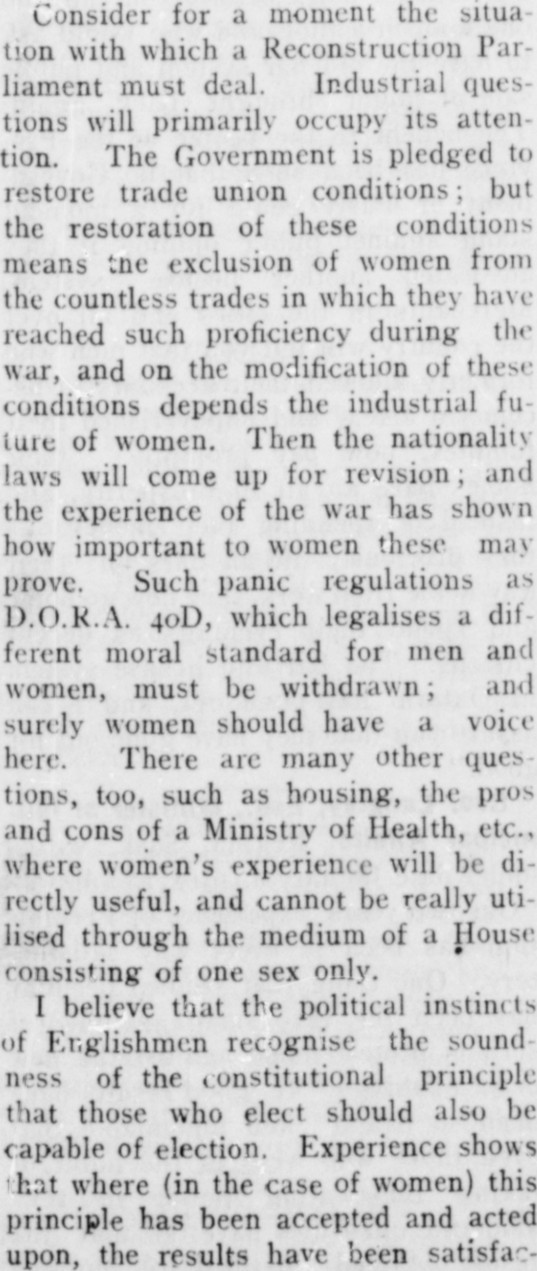 Consider for a moment the situation with which a Reconstruction Parliament must deal. Industrial questions will primarily occupy its attention. The Government is pledged to restore trade union conditions; but the restoration of these conditions means tne exclusion of women from the countless trades in which they have reached such proficiency during the war, and on the modification of these conditions depends the industrial future of women. Then the nationality laws will come up for revision; and the experience of the war has shown how important to women these may prove. Such panic regulations as D.O.R.A. 40D, which legalises a different moral standard for men and women, must be withdrawn; and surely women should have a voice here. There are many other questions, too, such as housing, the pros and cons of a Ministry of Health, etc., where women's experience will be directly useful, and cannot be really utilised through the medium of a House consisting of one sex only.

I believe that the political instincts of Englishmen recognise the soundness of the constitutional principle that those who elect should also be capable of election. Experience shows that where (in the case of women) this principle has been accepted and acted upon, the results have been satisfac-